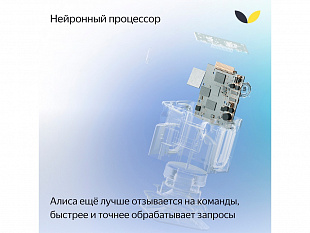 Нейронный процессор

Алиса ещё лучше отзывается на команды, быстрее и точнее обрабатывает запросы